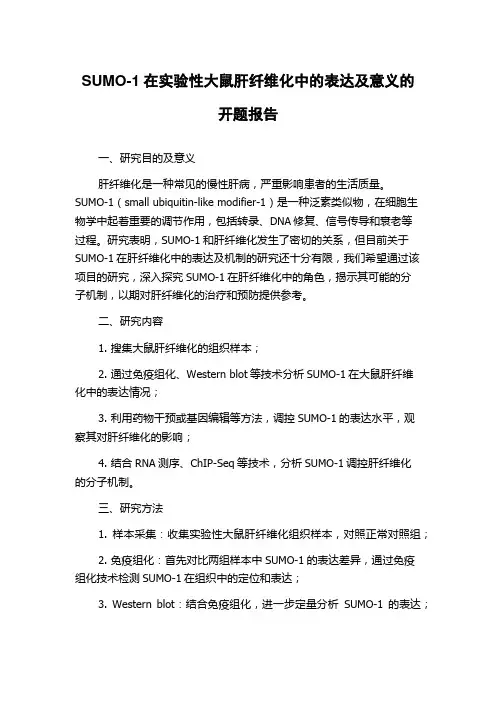 SUMO-1 在实验性大鼠肝纤维化中的表达及意义的开题报告

一、研究目的及意义

肝纤维化是一种常见的慢性肝病，严重影响患者的生活质量。SUMO-1（small ubiquitin-like modifier-1）是一种泛素类似物，在细胞生物学中起着重要的调节作用，包括转录、DNA 修复、信号传导和衰老等过程。研究表明，SUMO-1 和肝纤维化发生了密切的关系，但目前关于 SUMO-1 在肝纤维化中的表达及机制的研究还十分有限，我们希望通过该项目的研究，深入探究 SUMO-1 在肝纤维化中的角色，揭示其可能的分子机制，以期对肝纤维化的治疗和预防提供参考。

二、研究内容

1. 搜集大鼠肝纤维化的组织样本；

2. 通过免疫组化、Western blot 等技术分析 SUMO-1 在大鼠肝纤维化中的表达情况；

3. 利用药物干预或基因编辑等方法，调控 SUMO-1 的表达水平，观察其对肝纤维化的影响；

4. 结合 RNA 测序、ChIP-Seq 等技术，分析 SUMO-1 调控肝纤维化的分子机制。

三、研究方法

1. 样本采集：收集实验性大鼠肝纤维化组织样本，对照正常对照组；

2. 免疫组化：首先对比两组样本中 SUMO-1 的表达差异，通过免疫组化技术检测 SUMO-1 在组织中的定位和表达；

3. Western blot：结合免疫组化，进一步定量分析 SUMO-1 的表达；